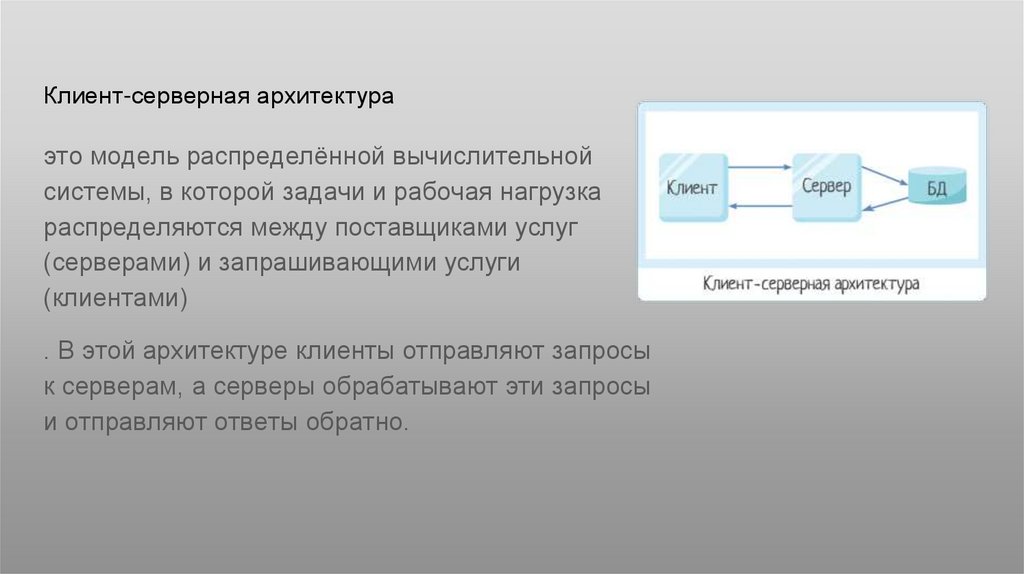 Клиент-серверная архитектура

это модель распределённой вычислительной системы, в которой задачи и рабочая нагрузка распределяются между поставщиками услуг (серверами) и запрашивающими услуги (клиентами)

. В этой архитектуре клиенты отправляют запросы к серверам, а серверы обрабатывают эти запросы и отправляют ответы обратно.

Клиент

Сервер

БД

Клиент-серверная архитектура